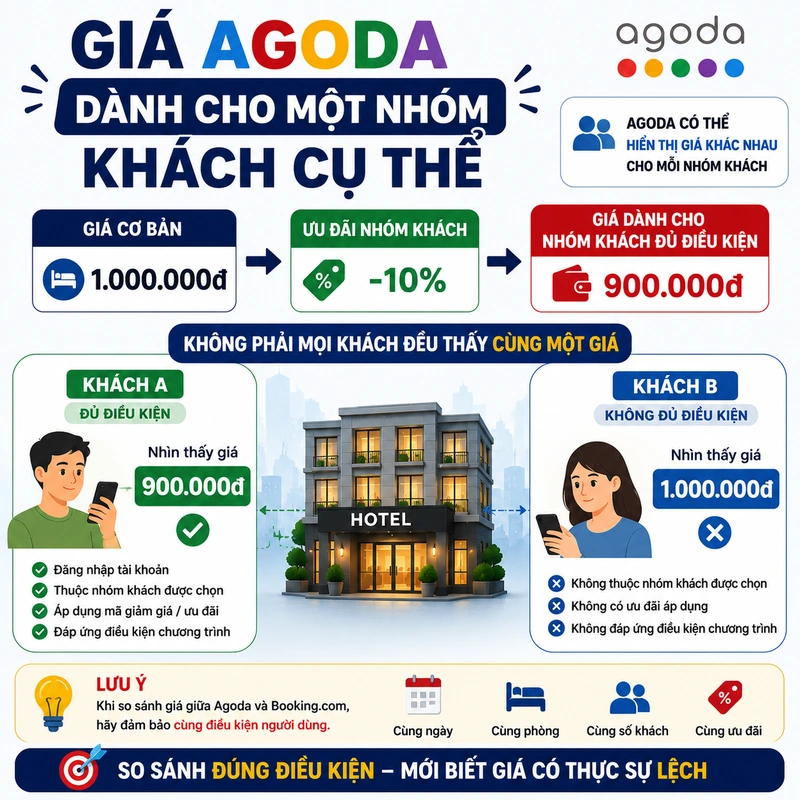 GIÁ AGODA
DÀNH CHO MỘT NHÓM
KHÁCH CỤ THỂ

agoda

AGODA CÓ THỂ
HIỂN THỊ GIÁ KHÁC NHAU
CHO MỖI NHÓM KHÁCH

GIÁ CƠ BẢN
1.000.000đ

ƯU ĐÃI NHÓM KHÁCH
%
-10%

GIÁ DÀNH CHO
NHÓM KHÁCH ĐỦ ĐIỀU KIỆN
900.000đ

KHÔNG PHẢI MỌI KHÁCH ĐỀU THẤY CÙNG MỘT GIÁ

KHÁCH A
ĐỦ ĐIỀU KIỆN
Nhìn thấy giá
900.000đ

Đăng nhập tài khoản
Thuộc nhóm khách được chọn
Áp dụng mã giảm giá / ưu đãi
Đáp ứng điều kiện chương trình

HOTEL

KHÁCH B
KHÔNG ĐỦ ĐIỀU KIỆN
Nhìn thấy giá
1.000.000đ

Không thuộc nhóm khách được chọn
Không có ưu đãi áp dụng
Không đáp ứng điều kiện chương trình

LƯU Ý
Khi so sánh giá giữa Agoda và Booking.com, hãy đảm bảo cùng điều kiện người dùng.

Cùng ngày
Cùng phòng
Cùng số khách
%
Cùng ưu đãi

SO SÁNH ĐÚNG ĐIỀU KIỆN – MỚI BIẾT GIÁ CÓ THỰC SỰ LỆCH